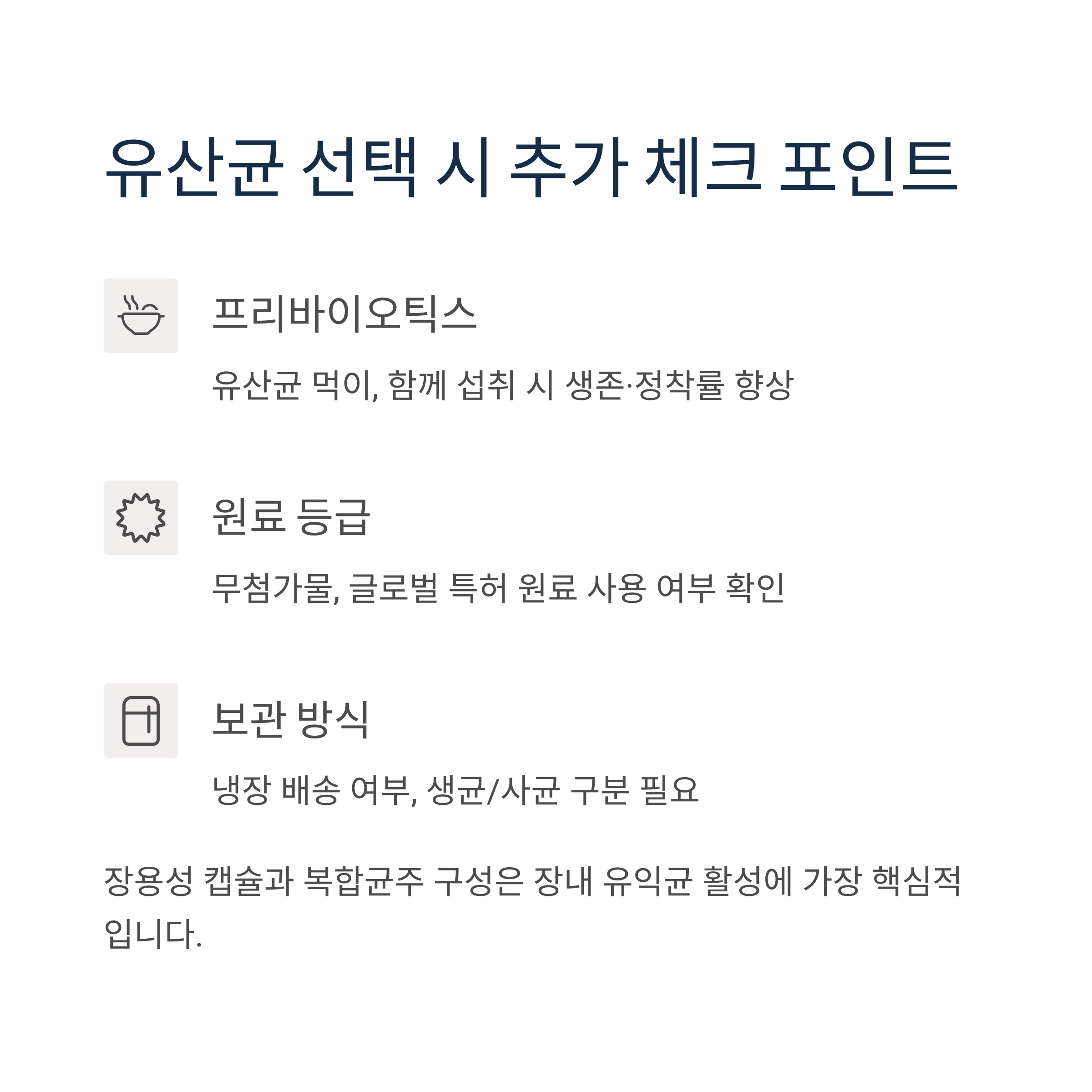 유산균 선택 시 추가 체크 포인트

프리바이오틱스

유산균 먹이, 함께 섭취 시 생존·정착률 향상

원료 등급

무첨가물, 글로벌 특허 원료 사용 여부 확인

보관 방식

냉장 배송 여부, 생균/사균 구분 필요

장용성 캡슐과 복합균주 구성은 장내 유익균 활성에 가장 핵심적입니다.